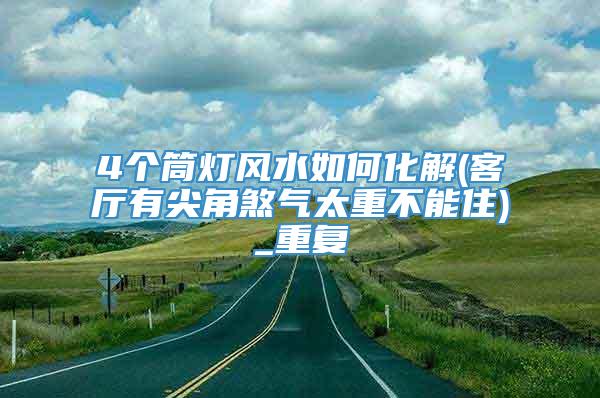 4个筒灯风水如何化解(客厅有尖角煞气太重不能住)_重复